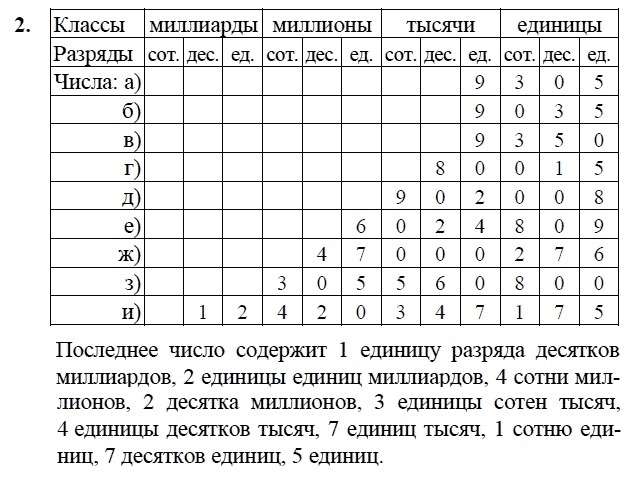 2.

| Классы | миллиарды | | | миллионы | | | тысячи | | | единицы | | |
|---|---|---|---|---|---|---|---|---|---|---|---|---|
| Разряды | сот. | дес. | ед. | сот. | дес. | ед. | сот. | дес. | ед. | сот. | дес. | ед. |
| Числа: а) | | | | | | | | | 9 | 3 | 0 | 5 |
| б) | | | | | | | | | 9 | 0 | 3 | 5 |
| в) | | | | | | | | | 9 | 3 | 5 | 0 |
| г) | | | | | | | | 8 | 0 | 0 | 1 | 5 |
| д) | | | | | | | 9 | 0 | 2 | 0 | 0 | 8 |
| е) | | | | | | 6 | 0 | 2 | 4 | 8 | 0 | 9 |
| ж) | | | | | 4 | 7 | 0 | 0 | 0 | 2 | 7 | 6 |
| з) | | | | 3 | 0 | 5 | 5 | 6 | 0 | 8 | 0 | 0 |
| и) | | 1 | 2 | 4 | 2 | 0 | 3 | 4 | 7 | 1 | 7 | 5 |

Последнее число содержит 1 единицу разряда десятков миллиардов, 2 единицы единиц миллиардов, 4 сотни миллионов, 2 десятка миллионов, 3 единицы сотен тысяч, 4 единицы десятков тысяч, 7 единиц тысяч, 1 сотню единиц, 7 десятков единиц, 5 единиц.